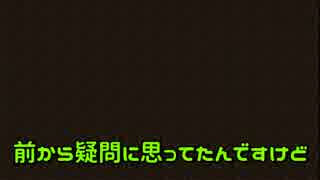 前から疑問に思ってたんですけど